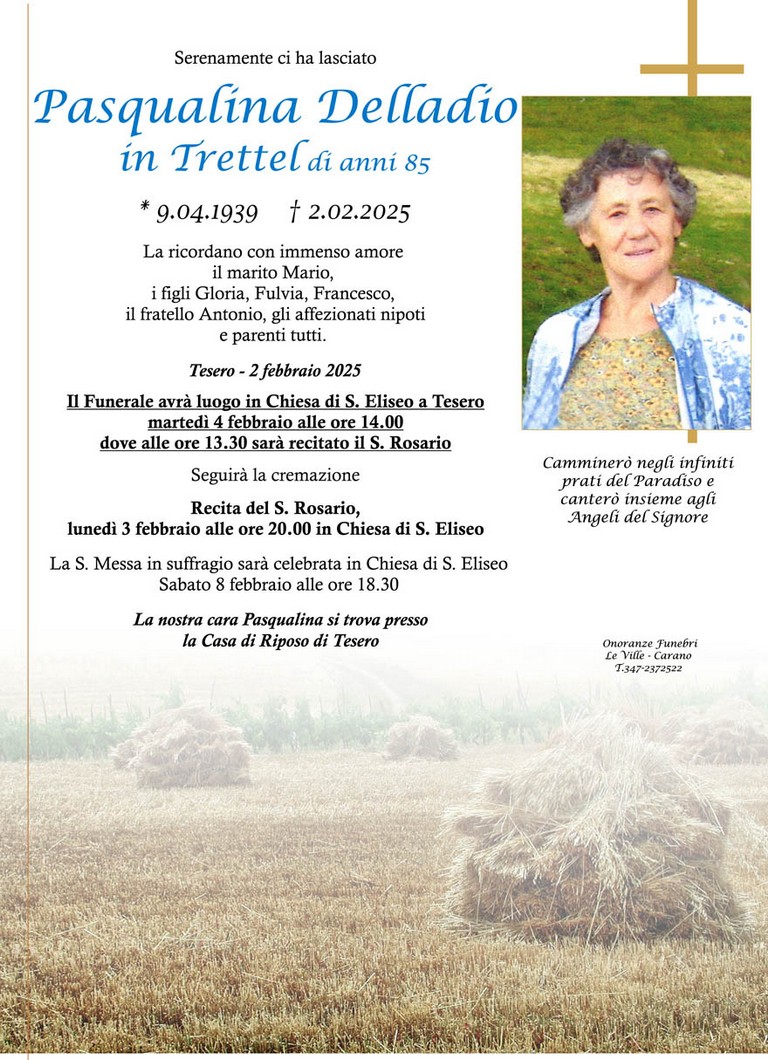 Serenamente ci ha lasciato

Pasqualina Delladio
in Trettel di anni 85

* 9.04.1939 † 2.02.2025

La ricordano con immenso amore il marito Mario, i figli Gloria, Fulvia, Francesco, il fratello Antonio, gli affezionati nipoti e parenti tutti.

Tesero - 2 febbraio 2025

Il Funerale avrà luogo in Chiesa di S. Eliseo a Tesero martedì 4 febbraio alle ore 14.00 dove alle ore 13.30 sarà recitato il S. Rosario

Seguirà la cremazione

Recita del S. Rosario, lunedì 3 febbraio alle ore 20.00 in Chiesa di S. Eliseo

La S. Messa in suffragio sarà celebrata in Chiesa di S. Eliseo Sabato 8 febbraio alle ore 18.30

La nostra cara Pasqualina si trova presso la Casa di Riposo di Tesero

Camminerò negli infiniti prati del Paradiso e canterò insieme agli Angeli del Signore

Onoranze Funebri
Le Ville - Carano
T.347-2372522